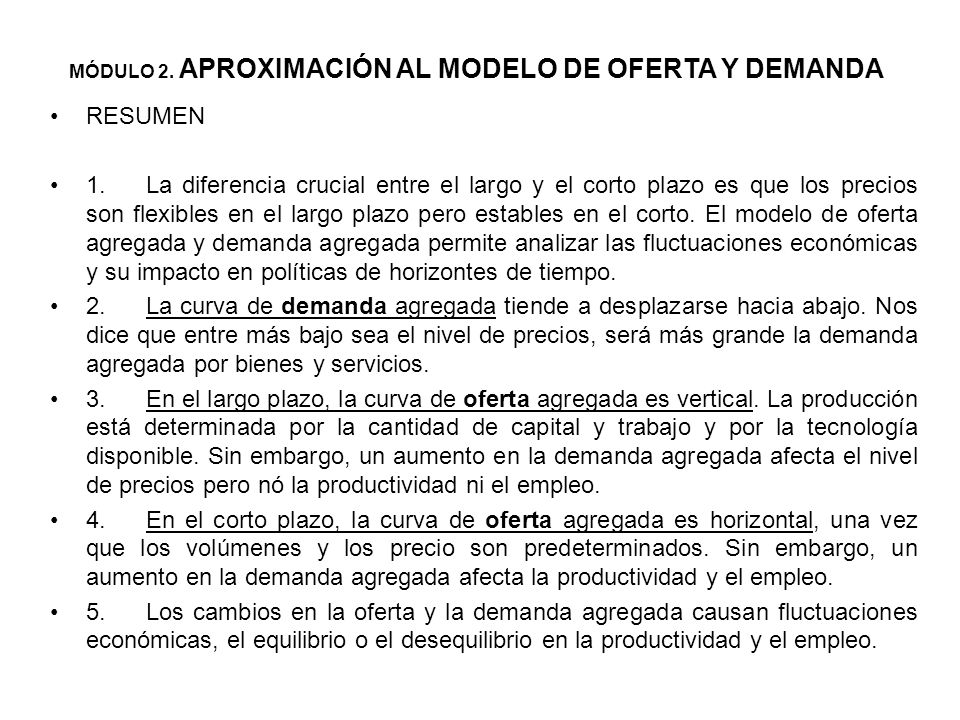 MÓDULO 2. APROXIMACIÓN AL MODELO DE OFERTA Y DEMANDA

• RESUMEN

• 1. La diferencia crucial entre el largo y el corto plazo es que los precios son flexibles en el largo plazo pero estables en el corto. El modelo de oferta agregada y demanda agregada permite analizar las fluctuaciones económicas y su impacto en políticas de horizontes de tiempo.

• 2. La curva de demanda agregada tiende a desplazarse hacia abajo. Nos dice que entre más bajo sea el nivel de precios, será más grande la demanda agregada por bienes y servicios.

• 3. En el largo plazo, la curva de oferta agregada es vertical. La producción está determinada por la cantidad de capital y trabajo y por la tecnología disponible. Sin embargo, un aumento en la demanda agregada afecta el nivel de precios pero nó la productividad ni el empleo.

• 4. En el corto plazo, la curva de oferta agregada es horizontal, una vez que los volúmenes y los precio son predeterminados. Sin embargo, un aumento en la demanda agregada afecta la productividad y el empleo.

• 5. Los cambios en la oferta y la demanda agregada causan fluctuaciones económicas, el equilibrio o el desequilibrio en la productividad y el empleo.